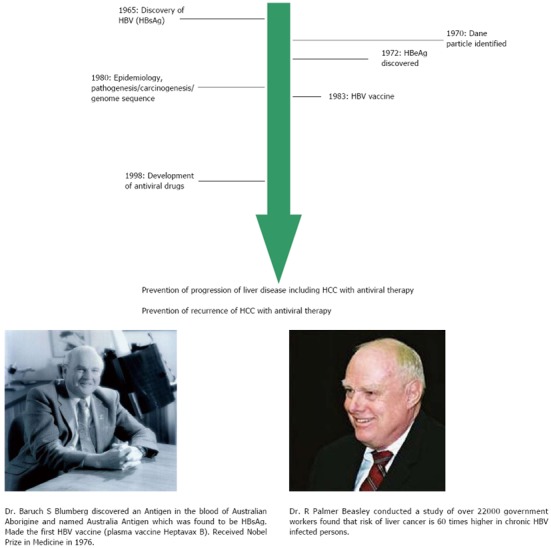 1965: Discovery of HBV (HBsAg)

1970: Dane particle identified

1972: HBeAg discovered

1980: Epidemiology, pathogenesis/carcinogenesis/ genome sequence

1983: HBV vaccine

1998: Development of antiviral drugs

Prevention of progression of liver disease including HCC with antiviral therapy

Prevention of recurrence of HCC with antiviral therapy

Dr. Baruch S Blumberg discovered an Antigen in the blood of Australian Aborigine and named Australia Antigen which was found to be HBsAg. Made the first HBV vaccine (plasma vaccine Heptavax B). Received Nobel Prize in Medicine in 1976.

Dr. R Palmer Beasley conducted a study of over 22000 government workers found that risk of liver cancer is 60 times higher in chronic HBV infected persons.